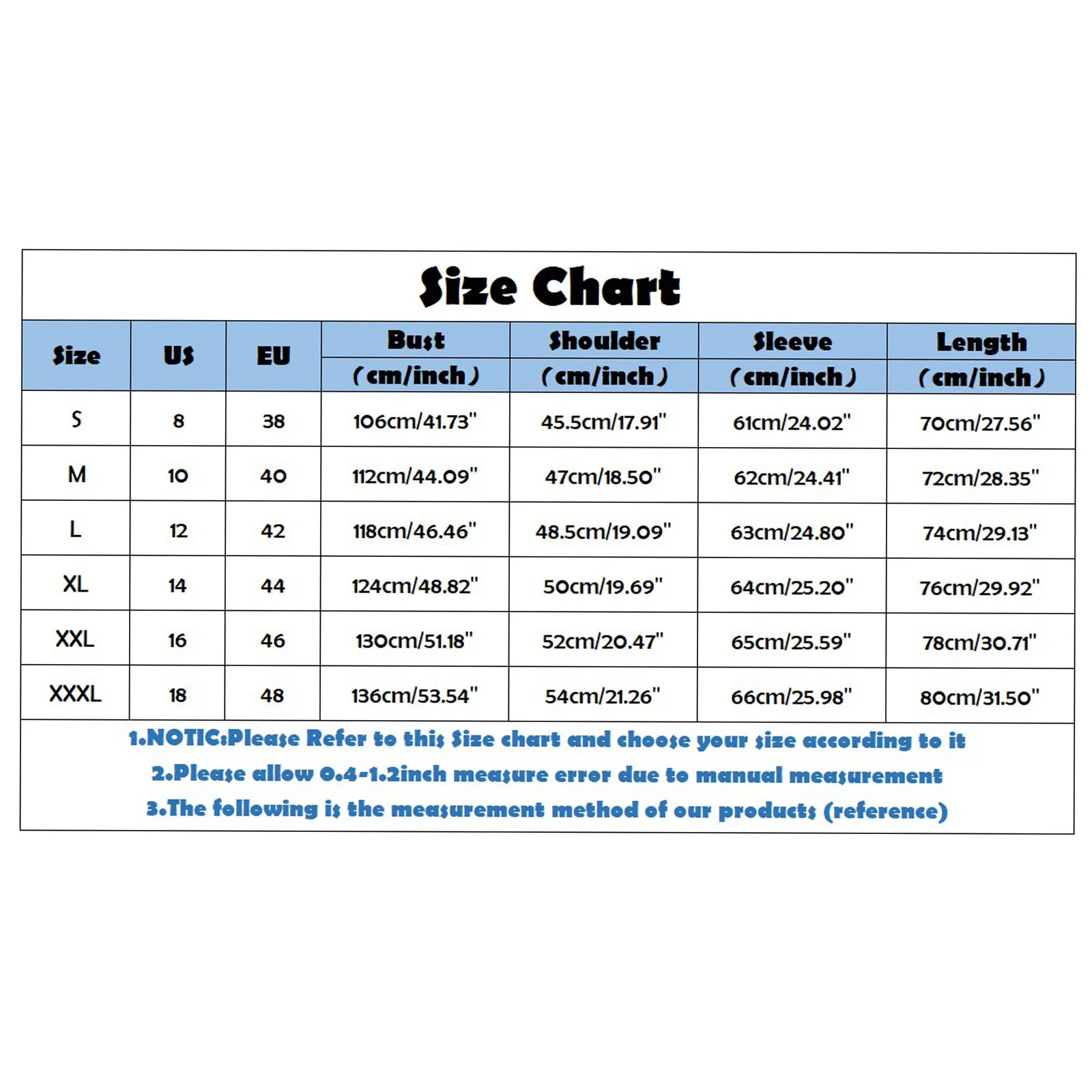 Size Chart

| Size | US | EU | Bust (cm/inch) | Shoulder (cm/inch) | Sleeve (cm/inch) | Length (cm/inch) |
|---|---|---|---|---|---|---|
| S | 8 | 38 | 106cm/41.73" | 45.5cm/17.91" | 61cm/24.02" | 70cm/27.56" |
| M | 10 | 40 | 112cm/44.09" | 47cm/18.50" | 62cm/24.41" | 72cm/28.35" |
| L | 12 | 42 | 118cm/46.46" | 48.5cm/19.09" | 63cm/24.80" | 74cm/29.13" |
| XL | 14 | 44 | 124cm/48.82" | 50cm/19.69" | 64cm/25.20" | 76cm/29.92" |
| XXL | 16 | 46 | 130cm/51.18" | 52cm/20.47" | 65cm/25.59" | 78cm/30.71" |
| XXXL | 18 | 48 | 136cm/53.54" | 54cm/21.26" | 66cm/25.98" | 80cm/31.50" |

1.NOTIC:Please Refer to this Size chart and choose your size according to it
2.Please allow 0.4-1.2inch measure error due to manual measurement
3.The following is the measurement method of our products (reference)